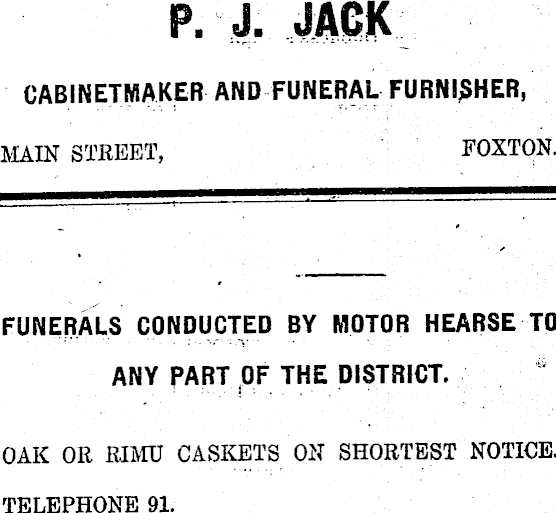 P. J. JACK

CABINETMAKER AND FUNERAL FURNISHER,

MAIN STREET, FOXTON.

FUNERALS CONDUCTED BY MOTOR HEARSE TO ANY PART OF THE DISTRICT.

OAK OR RIMU CASKETS ON SHORTEST NOTICE.

TELEPHONE 91.